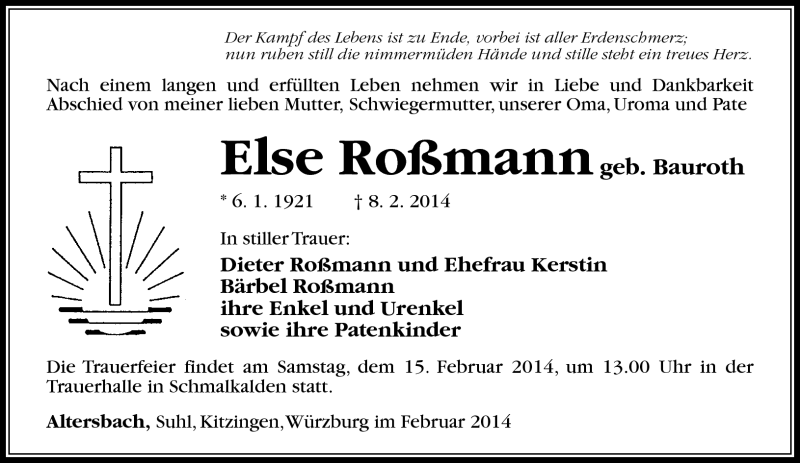 Der Kampf des Lebens ist zu Ende, vorbei ist aller Erdenschmerz;
nun ruhen still die nimmermüden Hände und stille steht ein treues Herz.

Nach einem langen und erfüllten Leben nehmen wir in Liebe und Dankbarkeit Abschied von meiner lieben Mutter, Schwiegermutter, unserer Oma, Uroma und Pate

Else Roßmann geb. Bauroth

* 6. 1. 1921 † 8. 2. 2014

In stiller Trauer:

Dieter Roßmann und Ehefrau Kerstin
Bärbel Roßmann
ihre Enkel und Urenkel
sowie ihre Patenkinder

Die Trauerfeier findet am Samstag, dem 15. Februar 2014, um 13.00 Uhr in der Trauerhalle in Schmalkalden statt.

Altersbach, Suhl, Kitzingen, Würzburg im Februar 2014